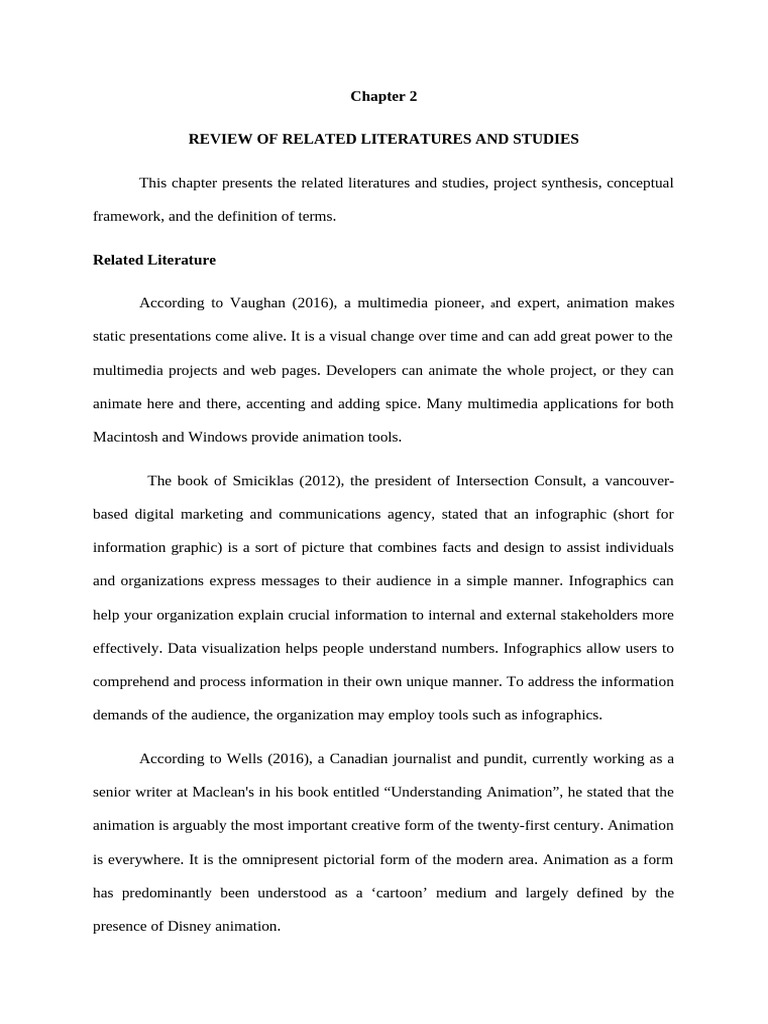 Chapter 2

REVIEW OF RELATED LITERATURES AND STUDIES

This chapter presents the related literatures and studies, project synthesis, conceptual framework, and the definition of terms.

Related Literature

According to Vaughan (2016), a multimedia pioneer, and expert, animation makes static presentations come alive. It is a visual change over time and can add great power to the multimedia projects and web pages. Developers can animate the whole project, or they can animate here and there, accenting and adding spice. Many multimedia applications for both Macintosh and Windows provide animation tools.

The book of Smiciklas (2012), the president of Intersection Consult, a vancouver-based digital marketing and communications agency, stated that an infographic (short for information graphic) is a sort of picture that combines facts and design to assist individuals and organizations express messages to their audience in a simple manner. Infographics can help your organization explain crucial information to internal and external stakeholders more effectively. Data visualization helps people understand numbers. Infographics allow users to comprehend and process information in their own unique manner. To address the information demands of the audience, the organization may employ tools such as infographics.

According to Wells (2016), a Canadian journalist and pundit, currently working as a senior writer at Maclean's in his book entitled “Understanding Animation”, he stated that the animation is arguably the most important creative form of the twenty-first century. Animation is everywhere. It is the omnipresent pictorial form of the modern area. Animation as a form has predominantly been understood as a ‘cartoon’ medium and largely defined by the presence of Disney animation.